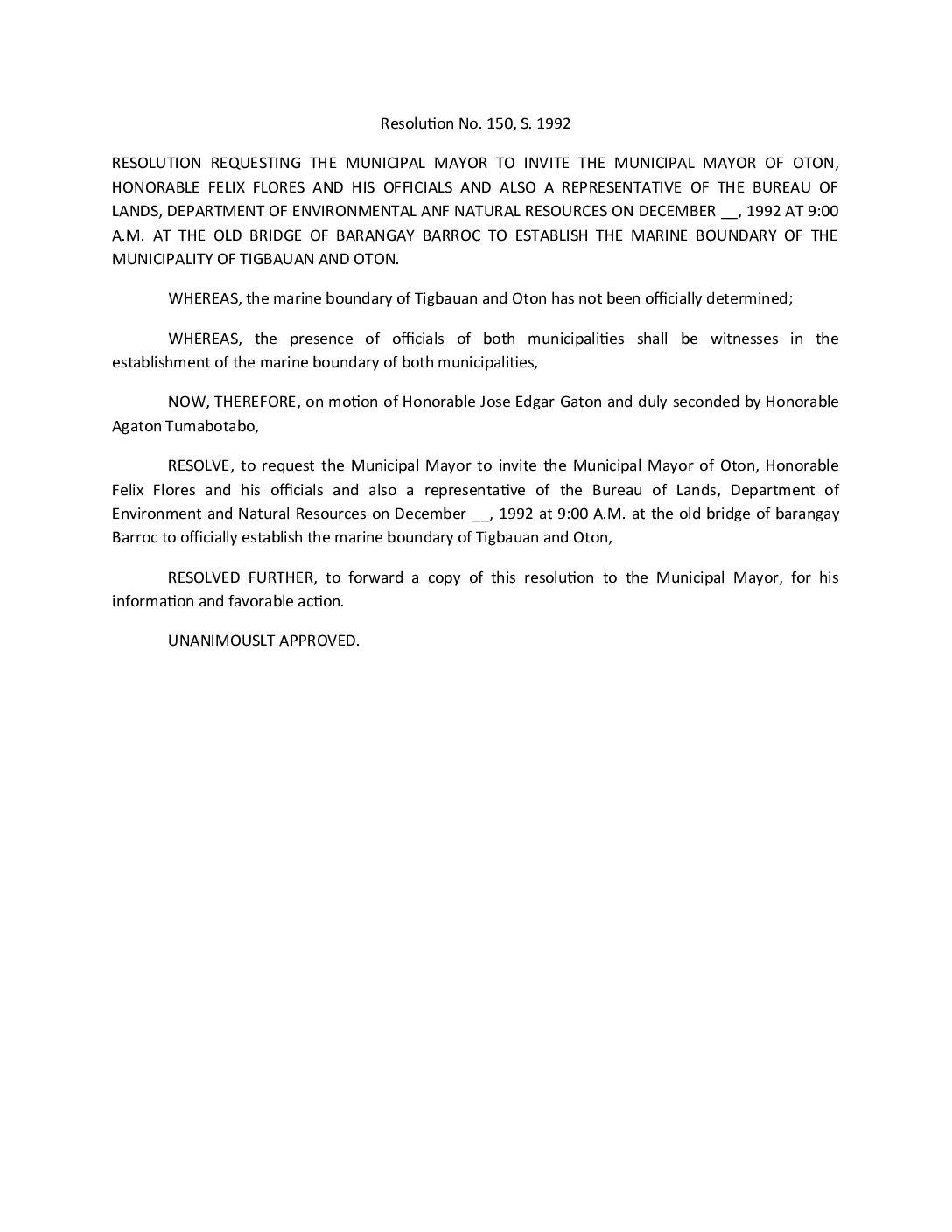 Resolution No. 150, S. 1992

RESOLUTION REQUESTING THE MUNICIPAL MAYOR TO INVITE THE MUNICIPAL MAYOR OF OTON, HONORABLE FELIX FLORES AND HIS OFFICIALS AND ALSO A REPRESENTATIVE OF THE BUREAU OF LANDS, DEPARTMENT OF ENVIRONMENTAL ANF NATURAL RESOURCES ON DECEMBER __, 1992 AT 9:00 A.M. AT THE OLD BRIDGE OF BARANGAY BARROC TO ESTABLISH THE MARINE BOUNDARY OF THE MUNICIPALITY OF TIGBAUAN AND OTON.

WHEREAS, the marine boundary of Tigbauan and Oton has not been officially determined;

WHEREAS, the presence of officials of both municipalities shall be witnesses in the establishment of the marine boundary of both municipalities,

NOW, THEREFORE, on motion of Honorable Jose Edgar Gaton and duly seconded by Honorable Agaton Tumabotabo,

RESOLVE, to request the Municipal Mayor to invite the Municipal Mayor of Oton, Honorable Felix Flores and his officials and also a representative of the Bureau of Lands, Department of Environment and Natural Resources on December __, 1992 at 9:00 A.M. at the old bridge of barangay Barroc to officially establish the marine boundary of Tigbauan and Oton,

RESOLVED FURTHER, to forward a copy of this resolution to the Municipal Mayor, for his information and favorable action.

UNANIMOUSLT APPROVED.